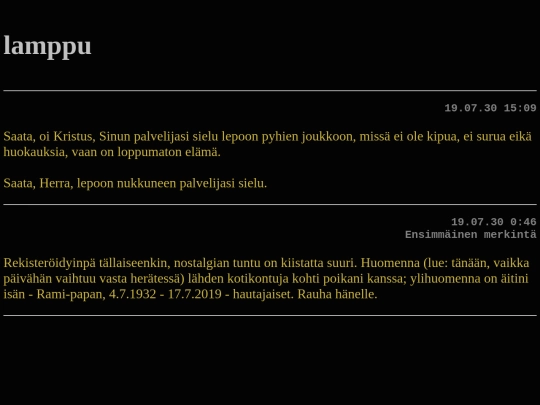 lamppu

19.07.30 15:09

Saata, oi Kristus, Sinun palvelijasi sielu lepoon pyhien joukkoon, missä ei ole kipua, ei surua eikä huokauksia, vaan on loppumaton elämä.

Saata, Herra, lepoon nukkuneen palvelijasi sielu.

19.07.30 0:46
Ensimmäinen merkintä

Rekisteröidyinpä tällaiseenkin, nostalgian tuntu on kiistatta suuri. Huomenna (lue: tänään, vaikka päivähän vaihtuu vasta herätessä) lähden kotikontuja kohti poikani kanssa; ylihuomenna on äitini isän - Rami-papan, 4.7.1932 - 17.7.2019 - hautajaiset. Rauha hänelle.